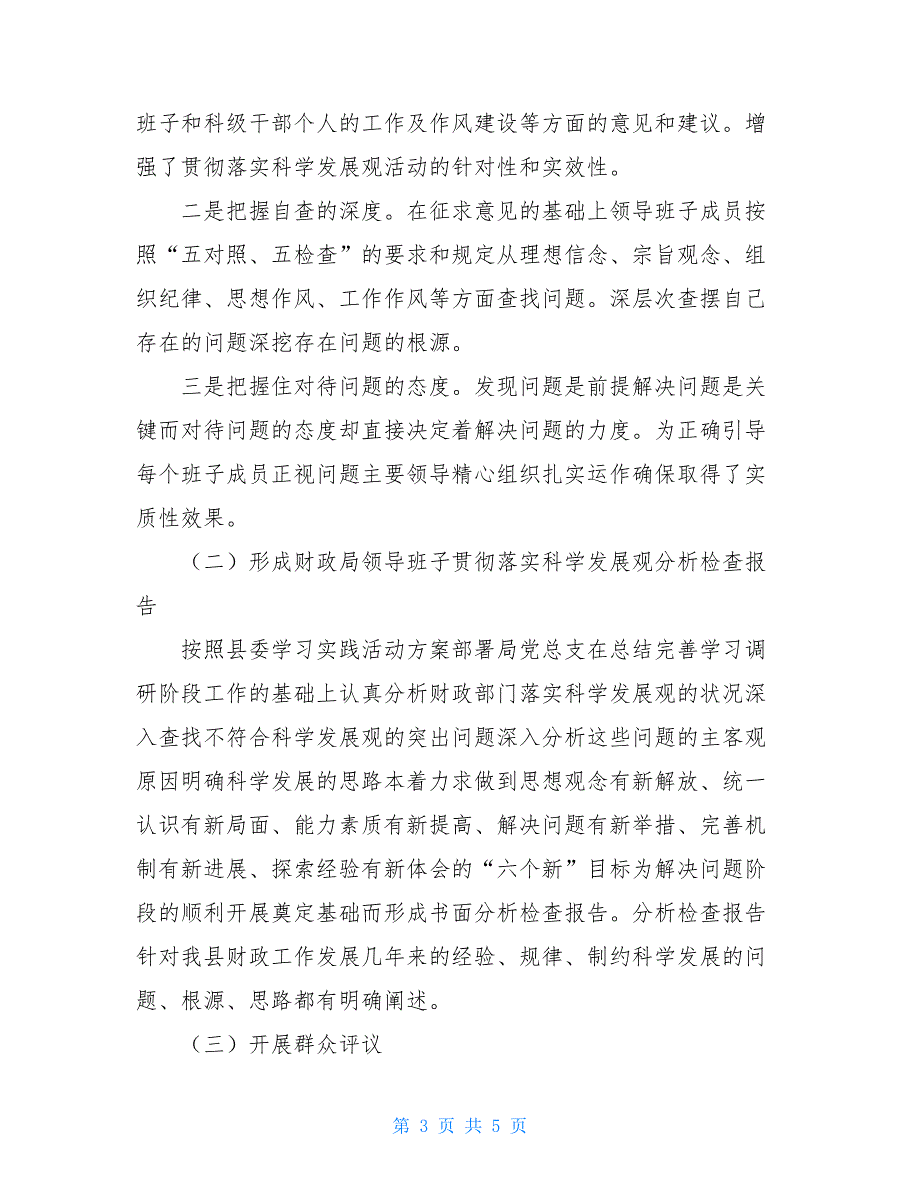 班子和科级干部个人的工作及作风建设等方面的意见和建议。增强了贯彻落实科学发展观活动的针对性和实效性。

二是把握自查的深度。在征求意见的基础上领导班子成员按照“五对照、五检查”的要求和规定从理想信念、宗旨观念、组织纪律、思想作风、工作作风等方面查找问题。深层次查摆自己存在的问题深挖存在问题的根源。

三是把握住对待问题的态度。发现问题是前提解决问题是关键而对待问题的态度却直接决定着解决问题的力度。为正确引导每个班子成员正视问题主要领导精心组织扎实运作确保取得了实质性效果。

（二）形成财政局领导班子贯彻落实科学发展观分析检查报告

按照县委学习实践活动方案部署局党总支在总结完善学习调研阶段工作的基础上认真分析财政部门落实科学发展观的状况深入查找不符合科学发展观的突出问题深入分析这些问题的主客观原因明确科学发展的思路本着力求做到思想观念有新解放、统一认识有新局面、能力素质有新提高、解决问题有新举措、完善机制有新进展、探索经验有新体会的“六个新”目标为解决问题阶段的顺利开展奠定基础而形成书面分析检查报告。分析检查报告针对我县财政工作发展几年来的经验、规律、制约科学发展的问题、根源、思路都有明确阐述。

（三）开展群众评议

第 3 页 共 5 页